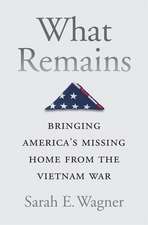 What Remains

BRINGING AMERICA'S MISSING HOME FROM THE VIETNAM WAR

Sarah E. Wagner